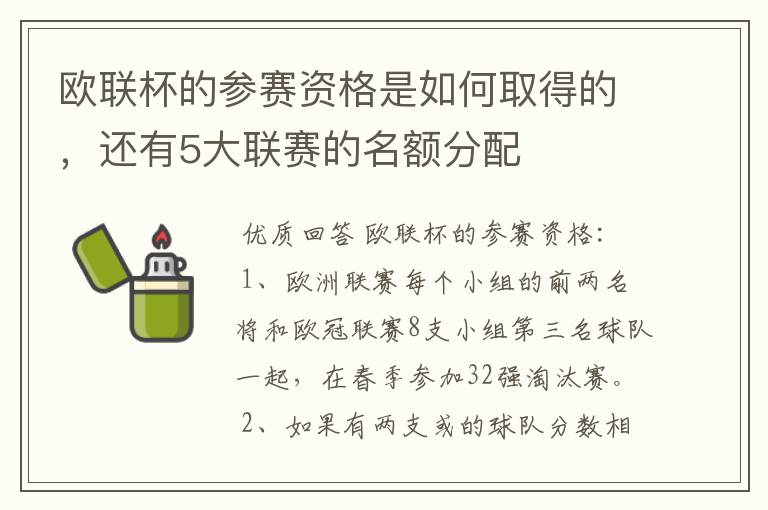 欧联杯的参赛资格是如何取得的，还有5大联赛的名额分配

优质回答 欧联杯的参赛资格：
1、欧洲联赛每个小组的前两名将和欧冠联赛8支小组第三名球队一起，在春季参加32强淘汰赛。
2、如果有两支或的球队分数相